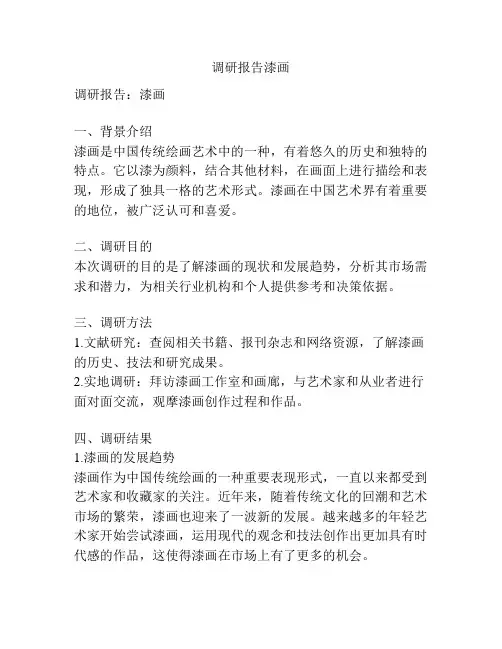 调研报告漆画

调研报告：漆画

一、背景介绍
漆画是中国传统绘画艺术中的一种，有着悠久的历史和独特的特点。它以漆为颜料，结合其他材料，在画面上进行描绘和表现，形成了独具一格的艺术形式。漆画在中国艺术界有着重要的地位，被广泛认可和喜爱。

二、调研目的
本次调研的目的是了解漆画的现状和发展趋势，分析其市场需求和潜力，为相关行业机构和个人提供参考和决策依据。

三、调研方法
1.文献研究：查阅相关书籍、报刊杂志和网络资源，了解漆画的历史、技法和研究成果。
2.实地调研：拜访漆画工作室和画廊，与艺术家和从业者进行面对面交流，观摩漆画创作过程和作品。

四、调研结果
1.漆画的发展趋势
漆画作为中国传统绘画的一种重要表现形式，一直以来都受到艺术家和收藏家的关注。近年来，随着传统文化的回潮和艺术市场的繁荣，漆画也迎来了一波新的发展。越来越多的年轻艺术家开始尝试漆画，运用现代的观念和技法创作出更加具有时代感的作品，这使得漆画在市场上有了更多的机会。